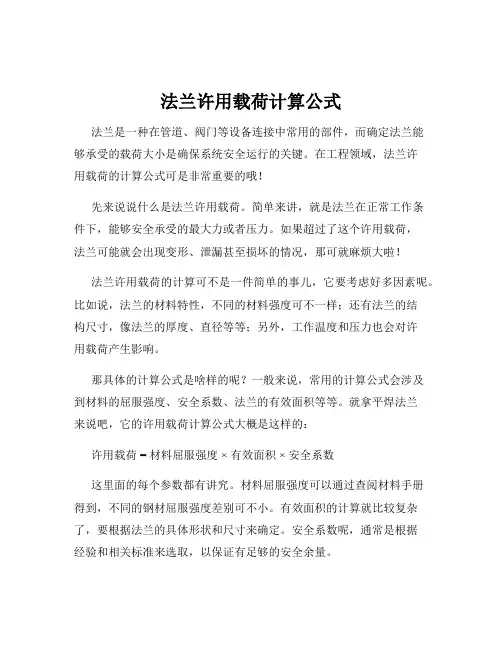 法兰许用载荷计算公式

法兰是一种在管道、阀门等设备连接中常用的部件，而确定法兰能够承受的载荷大小是确保系统安全运行的关键。在工程领域，法兰许用载荷的计算公式可是非常重要的哦！

先来说说什么是法兰许用载荷。简单来讲，就是法兰在正常工作条件下，能够安全承受的最大力或者压力。如果超过了这个许用载荷，法兰可能就会出现变形、泄漏甚至损坏的情况，那可就麻烦大啦！

法兰许用载荷的计算可不是一件简单的事儿，它要考虑好多因素呢。比如说，法兰的材料特性，不同的材料强度可不一样；还有法兰的结构尺寸，像法兰的厚度、直径等等；另外，工作温度和压力也会对许用载荷产生影响。

那具体的计算公式是啥样的呢？一般来说，常用的计算公式会涉及到材料的屈服强度、安全系数、法兰的有效面积等等。就拿平焊法兰来说吧，它的许用载荷计算公式大概是这样的：

许用载荷 = 材料屈服强度 × 有效面积 × 安全系数

这里面的每个参数都有讲究。材料屈服强度可以通过查阅材料手册得到，不同的钢材屈服强度差别可不小。有效面积的计算就比较复杂了，要根据法兰的具体形状和尺寸来确定。安全系数呢，通常是根据经验和相关标准来选取，以保证有足够的安全余量。